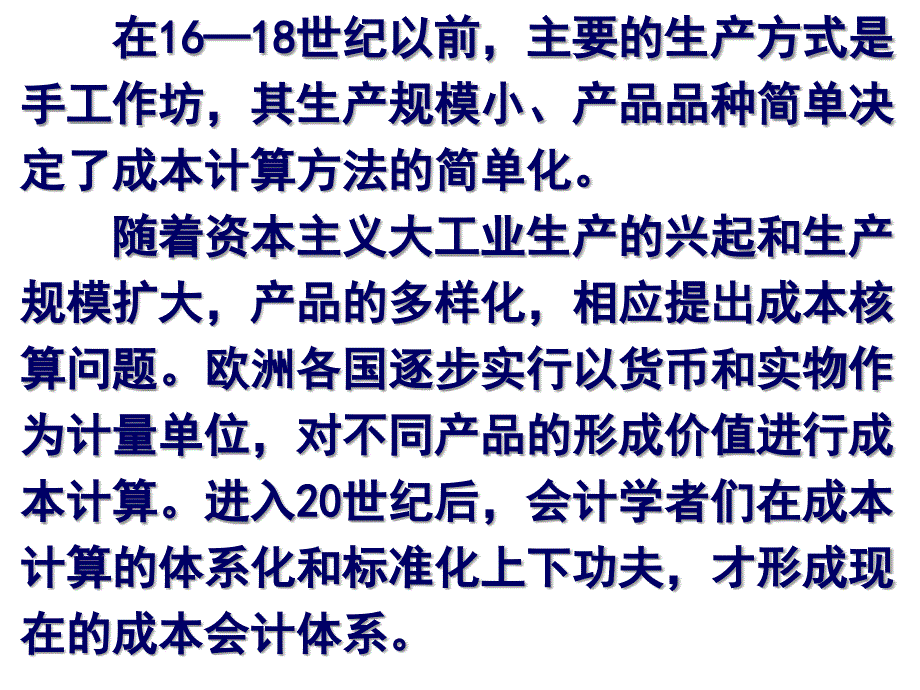 在16—18世纪以前，主要的生产方式是手工作坊，其生产规模小、产品品种简单决定了成本计算方法的简单化。

随着资本主义大工业生产的兴起和生产规模扩大，产品的多样化，相应提出成本核算问题。欧洲各国逐步实行以货币和实物作为计量单位，对不同产品的形成价值进行成本计算。进入20世纪后，会计学者们在成本计算的体系化和标准化上下功夫，才形成现在的成本会计体系。